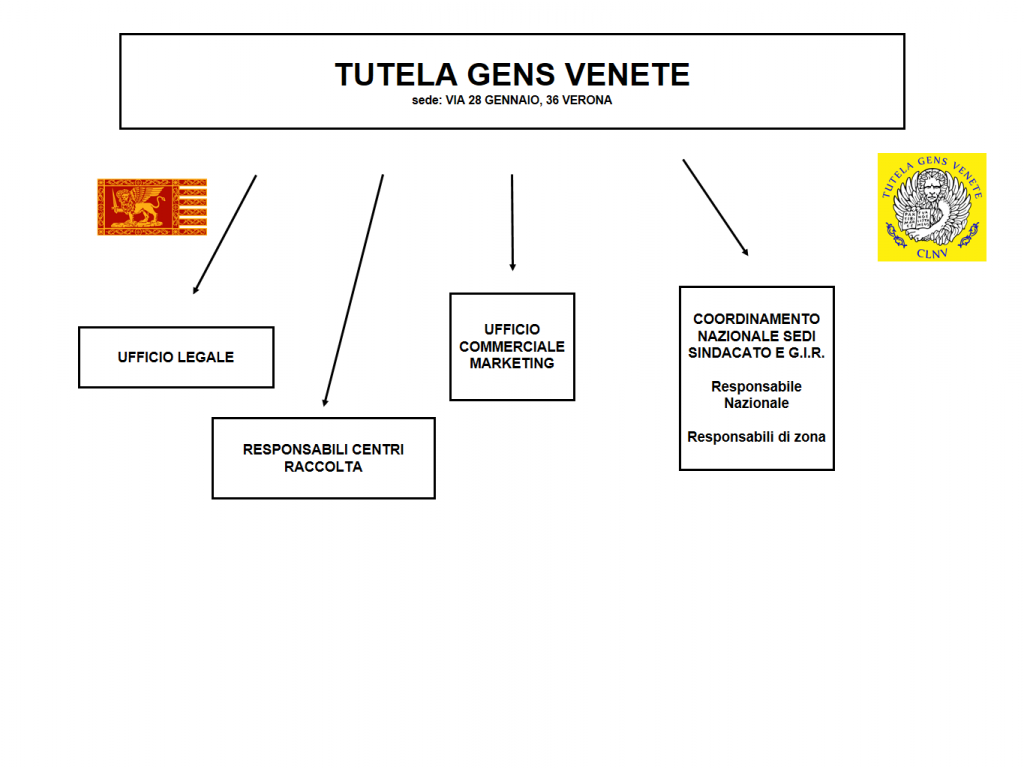 TUTELA GENS VENETE
sede: VIA 28 GENNAIO, 36 VERONA

TUTELA GENS VENETE
CLNV

UFFICIO LEGALE

RESPONSABILI CENTRI RACCOLTA

UFFICIO COMMERCIALE MARKETING

COORDINAMENTO NAZIONALE SEDI SINDACATO E G.I.R.

Responsabile Nazionale

Responsabili di zona